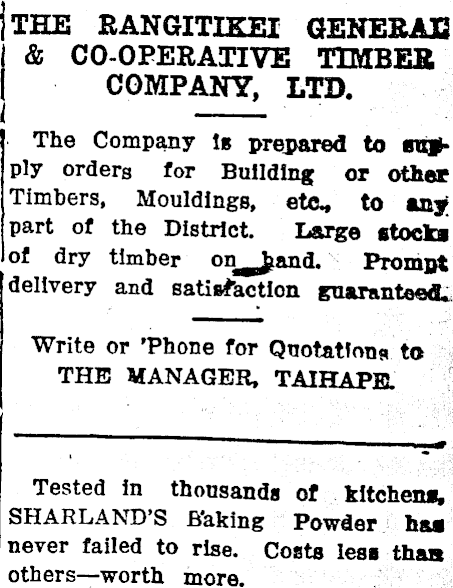 THE RANGITIKEI GENERAL & CO-OPERATIVE TIMBER COMPANY, LTD.

The Company is prepared to supply orders for Building or other Timbers, Mouldings, etc., to any part of the District. Large stocks of dry timber on hand. Prompt delivery and satisfaction guaranteed.

Write or 'Phone for Quotations to THE MANAGER, TAIHAPE.

Tested in thousands of kitchens, SHARLAND'S Baking Powder has never failed to rise. Costs less than others—worth more.